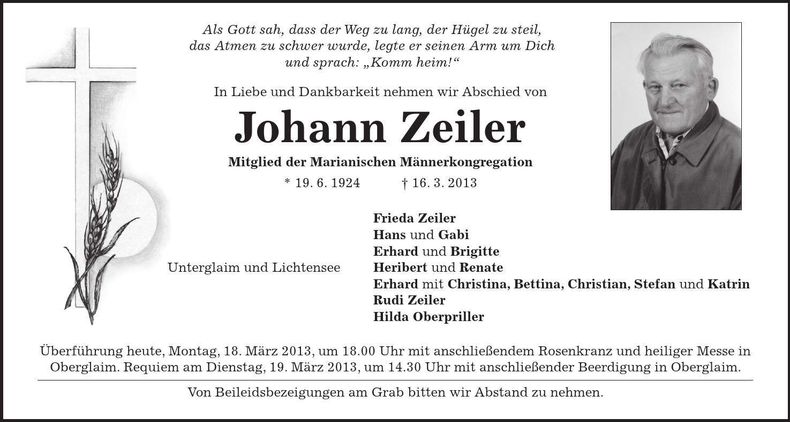 Als Gott sah, dass der Weg zu lang, der Hügel zu steil, das Atmen zu schwer wurde, legte er seinen Arm um Dich und sprach: „Komm heim!“

In Liebe und Dankbarkeit nehmen wir Abschied von

Johann Zeiler

Mitglied der Marianischen Männerkongregation

* 19. 6. 1924 † 16. 3. 2013

Unterglaim und Lichtensee

Frieda Zeiler
Hans und Gabi
Erhard und Brigitte
Heribert und Renate
Erhard mit Christina, Bettina, Christian, Stefan und Katrin
Rudi Zeiler
Hilda Oberpriller

Überführung heute, Montag, 18. März 2013, um 18.00 Uhr mit anschließendem Rosenkranz und heiliger Messe in Oberglaim. Requiem am Dienstag, 19. März 2013, um 14.30 Uhr mit anschließender Beerdigung in Oberglaim.

Von Beileidsbezeigungen am Grab bitten wir Abstand zu nehmen.